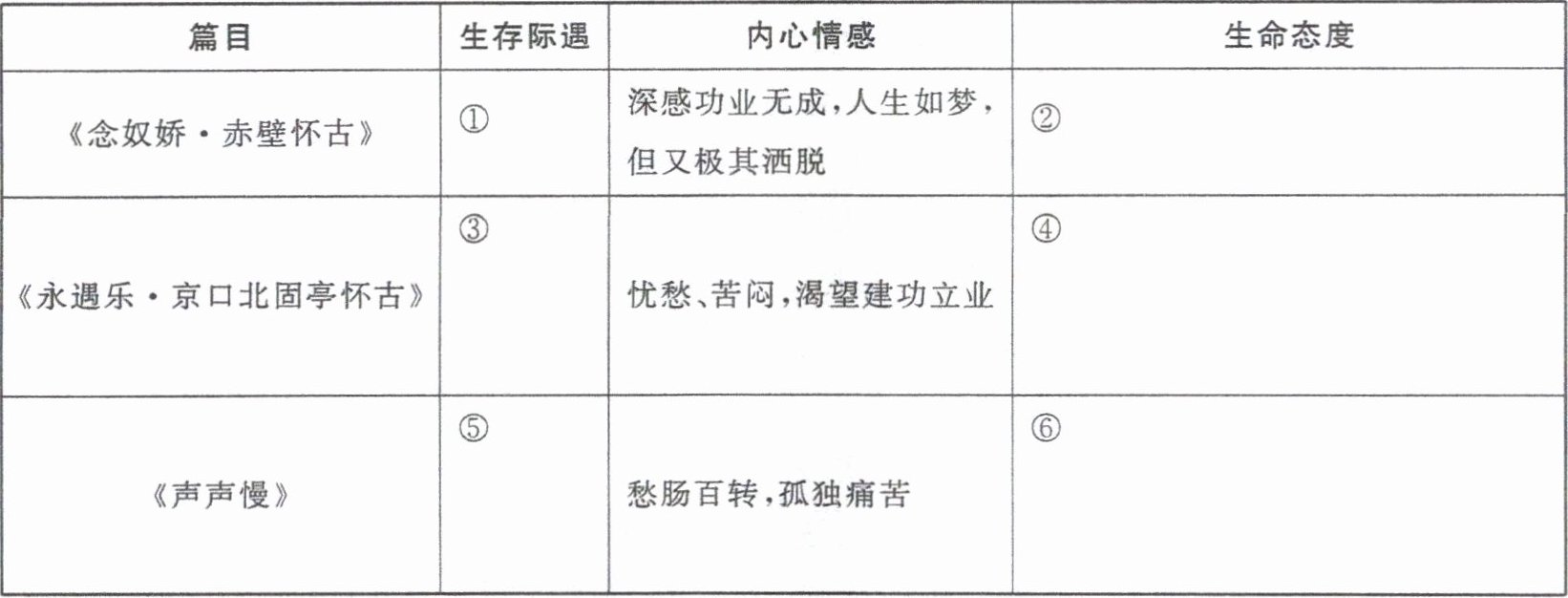 | 篇目 | 生存际遇 | 内心情感 | 生命态度 |
|---|---|---|---|
| 《念奴娇·赤壁怀古》 | ① | 深感功业无成,人生如梦,但又极其洒脱 | ② |
| 《永遇乐·京口北固亭怀古》 | ③ | 忧愁、苦闷,渴望建功立业 | ④ |
| 《声声慢》 | ⑤ | 愁肠百转,孤独痛苦 | ⑥ |